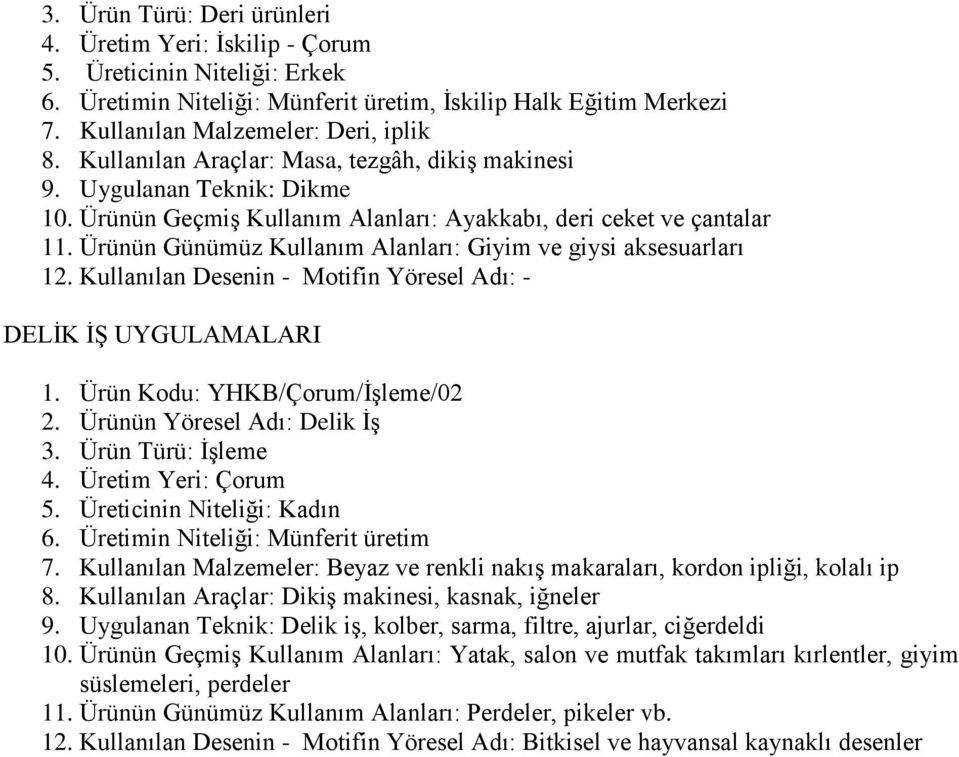 3. Ürün Türü: Deri ürünleri
4. Üretim Yeri: İskilip - Çorum
5. Üreticinin Niteliği: Erkek
6. Üretimin Niteliği: Münferit üretim, İskilip Halk Eğitim Merkezi
7. Kullanılan Malzemeler: Deri, iplik
8. Kullanılan Araçlar: Masa, tezgâh, dikiş makinesi
9. Uygulanan Teknik: Dikme
10. Ürünün Geçmiş Kullanım Alanları: Ayakkabı, deri ceket ve çantalar
11. Ürünün Günümüz Kullanım Alanları: Giyim ve giysi aksesuarları
12. Kullanılan Desenin - Motifin Yöresel Adı: -

DELİK İŞ UYGULAMALARI

1. Ürün Kodu: YHKB/Çorum/İşleme/02
2. Ürünün Yöresel Adı: Delik İş
3. Ürün Türü: İşleme
4. Üretim Yeri: Çorum
5. Üreticinin Niteliği: Kadın
6. Üretimin Niteliği: Münferit üretim
7. Kullanılan Malzemeler: Beyaz ve renkli nakış makaraları, kordon ipliği, kolalı ip
8. Kullanılan Araçlar: Dikiş makinesi, kasnak, iğneler
9. Uygulanan Teknik: Delik iş, kolber, sarma, filtre, ajurlar, ciğerdeldi
10. Ürünün Geçmiş Kullanım Alanları: Yatak, salon ve mutfak takımları kırlentler, giyim süslemeleri, perdeler
11. Ürünün Günümüz Kullanım Alanları: Perdeler, pikeler vb.
12. Kullanılan Desenin - Motifin Yöresel Adı: Bitkisel ve hayvansal kaynaklı desenler